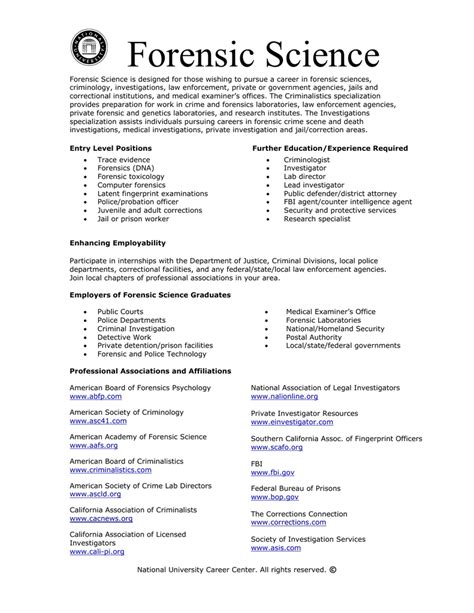 NATIONAL UNIVERSITY

Forensic Science

Forensic Science is designed for those wishing to pursue a career in forensic sciences, criminology, investigations, law enforcement, private or government agencies, jails and correctional institutions, and medical examiner's offices. The Criminalistics specialization provides preparation for work in crime and forensics laboratories, law enforcement agencies, private forensic and genetics laboratories, and research institutes. The Investigations specialization assists individuals pursuing careers in forensic crime scene and death investigations, medical investigations, private investigation and jail/correction areas.

Entry Level Positions
- Trace evidence
- Forensics (DNA)
- Forensic toxicology
- Computer forensics
- Latent fingerprint examinations
- Police/probation officer
- Juvenile and adult corrections
- Jail or prison worker

Further Education/Experience Required
- Criminologist
- Investigator
- Lab director
- Lead investigator
- Public defender/district attorney
- FBI agent/counter intelligence agent
- Security and protective services
- Research specialist

Enhancing Employability

Participate in internships with the Department of Justice, Criminal Divisions, local police departments, correctional facilities, and any federal/state/local law enforcement agencies. Join local chapters of professional associations in your area.

Employers of Forensic Science Graduates
- Public Courts
- Police Departments
- Criminal Investigation
- Detective Work
- Private detention/prison facilities
- Forensic and Police Technology

- Medical Examiner's Office
- Forensic Laboratories
- National/Homeland Security
- Postal Authority
- Local/state/federal governments

Professional Associations and Affiliations

American Board of Forensics Psychology
www.abfp.com

American Society of Criminology
www.asc41.com

American Academy of Forensic Science
www.aafs.org

American Board of Criminalistics
www.criminalistics.com

American Society of Crime Lab Directors
www.ascld.org

California Association of Criminalists
www.cacnews.org

California Association of Licensed Investigators
www.cali-pi.org

National Association of Legal Investigators
www.nalionline.org

Private Investigator Resources
www.einvestigator.com

Southern California Assoc. of Fingerprint Officers
www.scafo.org

FBI
www.fbi.gov

Federal Bureau of Prisons
www.bop.gov

The Corrections Connection
www.corrections.com

Society of Investigation Services
www.asis.com

National University Career Center. All rights reserved. ©